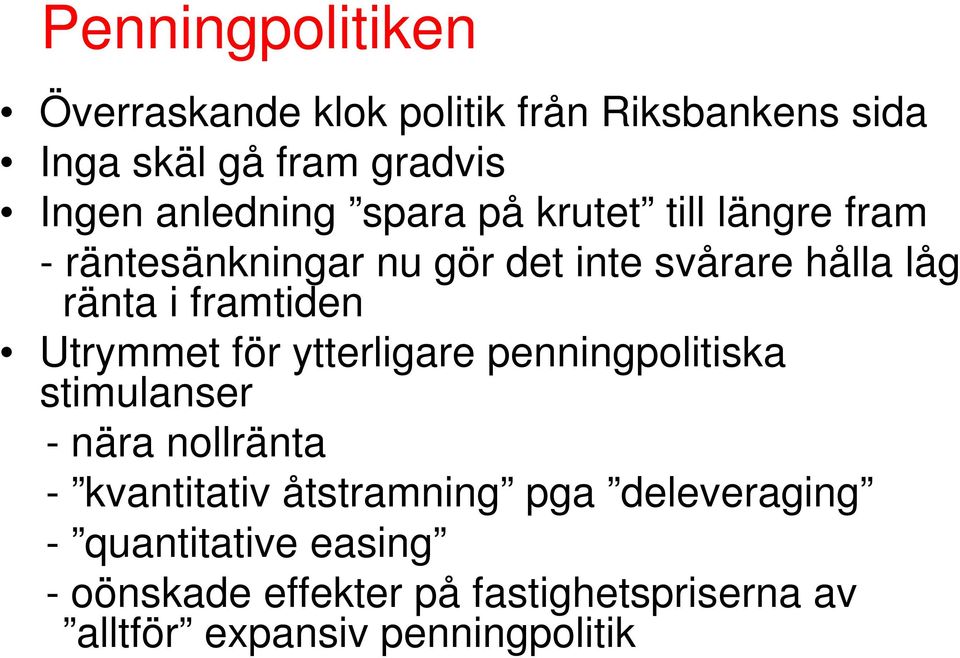 Penningpolitiken

• Överraskande klok politik från Riksbankens sida
• Inga skäl gå fram gradvis
• Ingen anledning ”spara på krutet” till längre fram
- räntesänkningar nu gör det inte svårare hålla låg ränta i framtiden
• Utrymmet för ytterligare penningpolitiska stimulanser
- nära nollränta
- ”kvantitativ åtstramning” pga ”deleveraging”
- ”quantitative easing”
- oönskade effekter på fastighetspriserna av ”alltför” expansiv penningpolitik